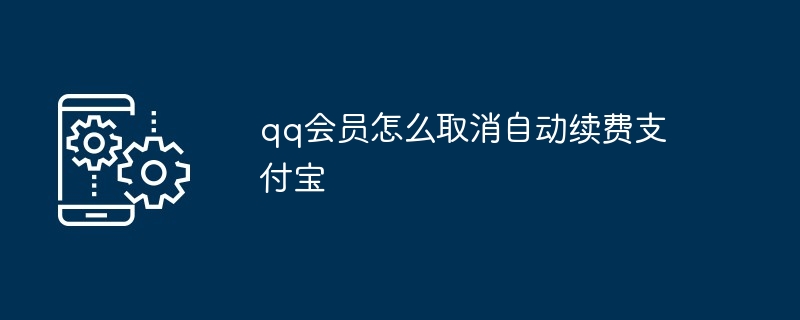 qq会员怎么取消自动续费支付宝